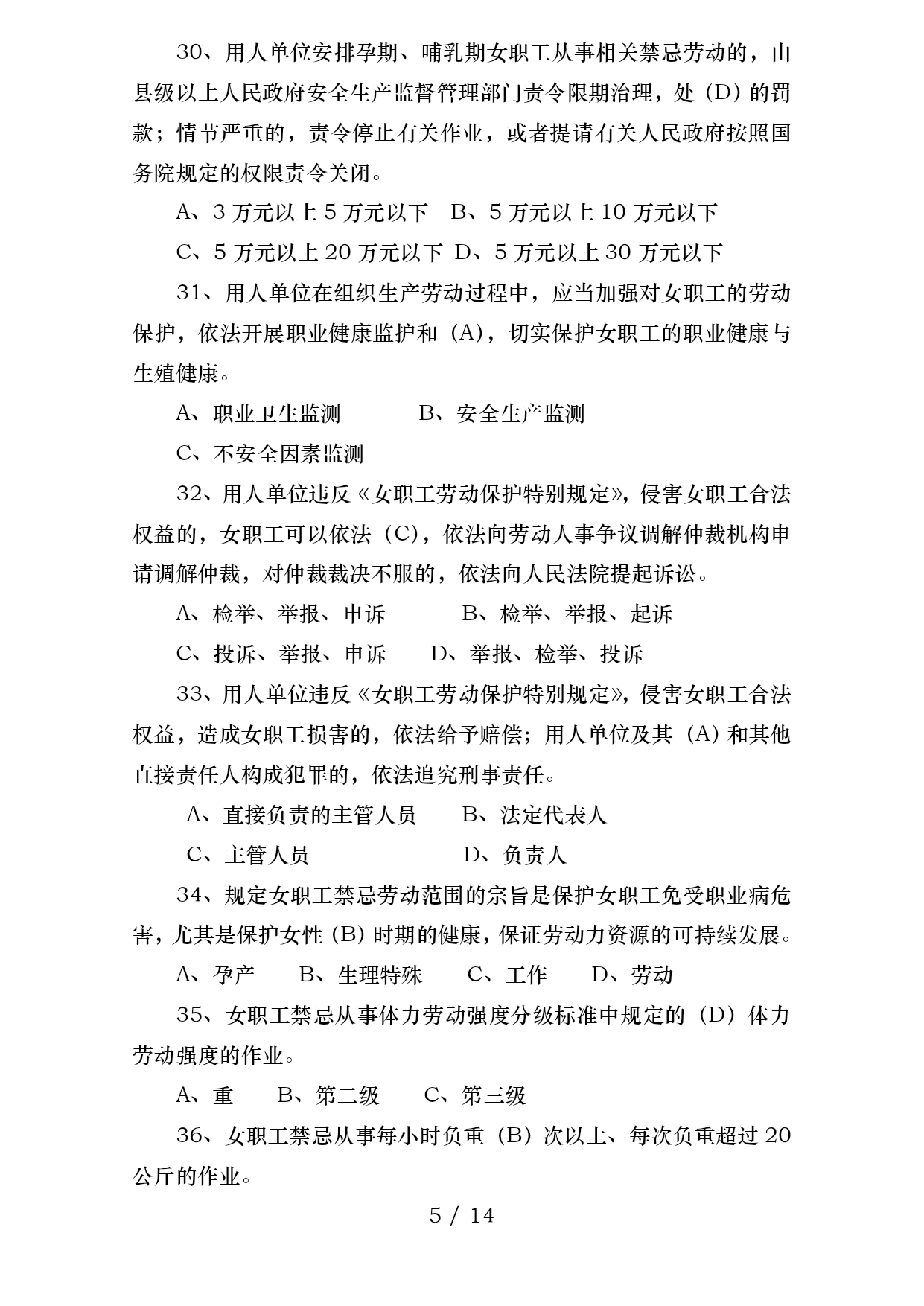 30、用人单位安排孕期、哺乳期女职工从事相关禁忌劳动的，由县级以上人民政府安全生产监督管理部门责令限期治理，处（D）的罚款；情节严重的，责令停止有关作业，或者提请有关人民政府按照国务院规定的权限责令关闭。

A、3 万元以上 5 万元以下　B、5 万元以上 10 万元以下

C、5 万元以上 20 万元以下　D、5 万元以上 30 万元以下

31、用人单位在组织生产劳动过程中，应当加强对女职工的劳动保护，依法开展职业健康监护和（A），切实保护女职工的职业健康与生殖健康。

A、职业卫生监测　B、安全生产监测

C、不安全因素监测

32、用人单位违反《女职工劳动保护特别规定》，侵害女职工合法权益的，女职工可以依法（C），依法向劳动人事争议调解仲裁机构申请调解仲裁，对仲裁裁决不服的，依法向人民法院提起诉讼。

A、检举、举报、申诉　B、检举、举报、起诉

C、投诉、举报、申诉　D、举报、检举、投诉

33、用人单位违反《女职工劳动保护特别规定》，侵害女职工合法权益，造成女职工损害的，依法给予赔偿；用人单位及其（A）和其他直接责任人构成犯罪的，依法追究刑事责任。

A、直接负责的主管人员　B、法定代表人

C、主管人员　D、负责人

34、规定女职工禁忌劳动范围的宗旨是保护女职工免受职业病危害，尤其是保护女性（B）时期的健康，保证劳动力资源的可持续发展。

A、孕产　B、生理特殊　C、工作　D、劳动

35、女职工禁忌从事体力劳动强度分级标准中规定的（D）体力劳动强度的作业。

A、重　B、第二级　C、第三级

36、女职工禁忌从事每小时负重（B）次以上、每次负重超过 20 公斤的作业。

5 / 14